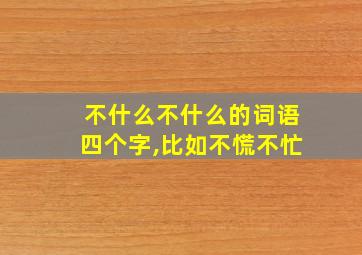 不什么不什么的词语
四个字,比如不慌不忙